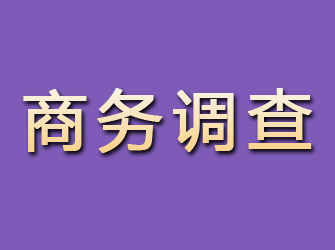 商务调查